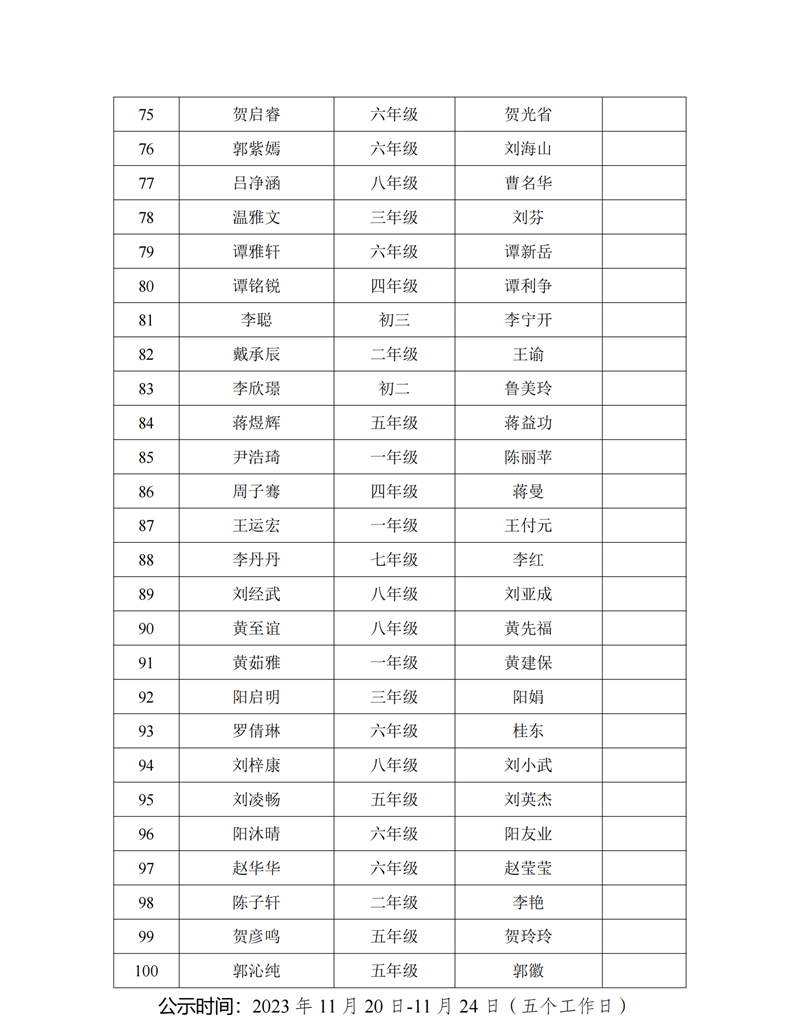 | 75 | 贺启睿 | 六年级 | 贺光省 | |
|---|---|---|---|---|
| 76 | 郭紫嫣 | 六年级 | 刘海山 | |
| 77 | 吕净涵 | 八年级 | 曹名华 | |
| 78 | 温雅文 | 三年级 | 刘芬 | |
| 79 | 谭雅轩 | 六年级 | 谭新岳 | |
| 80 | 谭铭锐 | 四年级 | 谭利争 | |
| 81 | 李聪 | 初三 | 李宁开 | |
| 82 | 戴承辰 | 二年级 | 王谕 | |
| 83 | 李欣璟 | 初二 | 鲁美玲 | |
| 84 | 蒋煜辉 | 五年级 | 蒋益功 | |
| 85 | 尹浩琦 | 一年级 | 陈丽苹 | |
| 86 | 周子骞 | 四年级 | 蒋曼 | |
| 87 | 王运宏 | 一年级 | 王付元 | |
| 88 | 李丹丹 | 七年级 | 李红 | |
| 89 | 刘经武 | 八年级 | 刘亚成 | |
| 90 | 黄至谊 | 八年级 | 黄先福 | |
| 91 | 黄茹雅 | 一年级 | 黄建保 | |
| 92 | 阳启明 | 三年级 | 阳娟 | |
| 93 | 罗倩琳 | 六年级 | 桂东 | |
| 94 | 刘梓康 | 八年级 | 刘小武 | |
| 95 | 刘凌畅 | 五年级 | 刘英杰 | |
| 96 | 阳沐晴 | 六年级 | 阳友业 | |
| 97 | 赵华华 | 六年级 | 赵莹莹 | |
| 98 | 陈子轩 | 二年级 | 李艳 | |
| 99 | 贺彦鸣 | 五年级 | 贺玲玲 | |
| 100 | 郭沁纯 | 五年级 | 郭徽 | |

公示时间：2023 年 11 月 20 日-11 月 24 日（五个工作日）